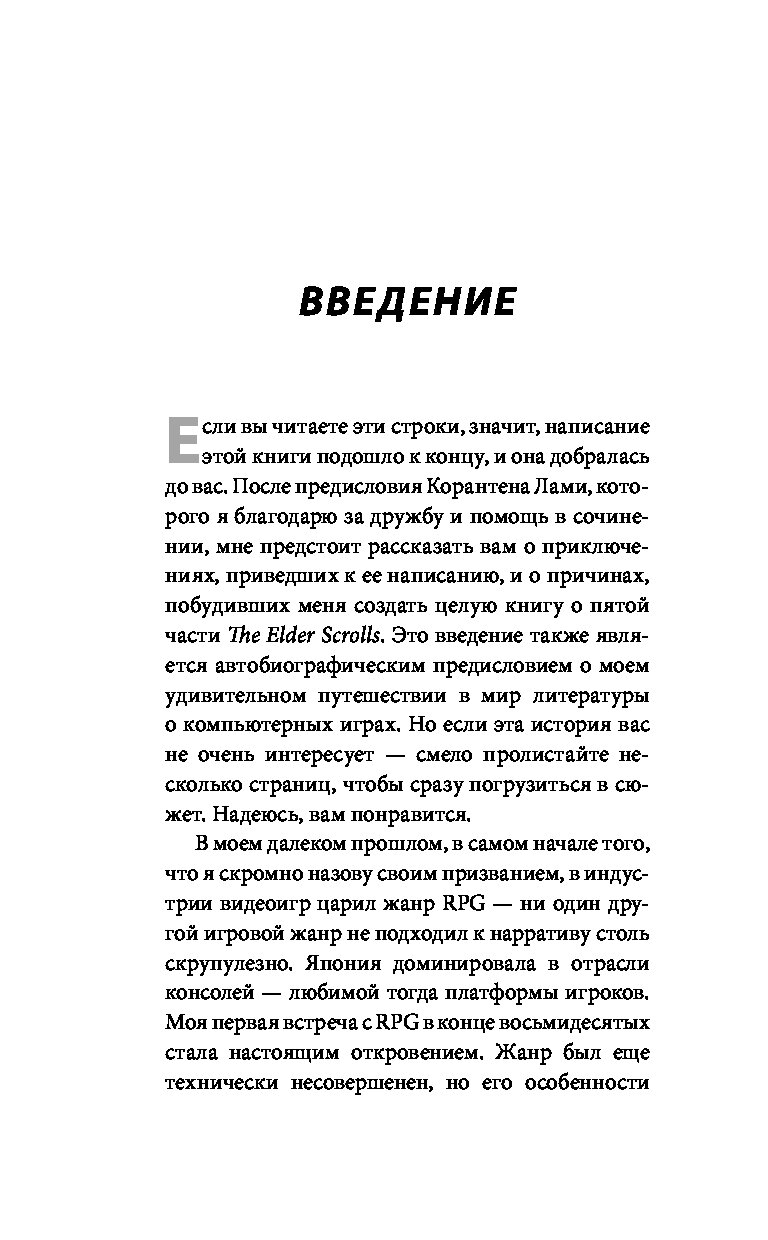 ВВЕДЕНИЕ

Если вы читаете эти строки, значит, написание этой книги подошло к концу, и она добралась до вас. После предисловия Корантена Лами, которого я благодарю за дружбу и помощь в сочинении, мне предстоит рассказать вам о приключениях, приведших к ее написанию, и о причинах, побудивших меня создать целую книгу о пятой части The Elder Scrolls. Это введение также является автобиографическим предисловием о моем удивительном путешествии в мир литературы о компьютерных играх. Но если эта история вас не очень интересует — смело пролистайте несколько страниц, чтобы сразу погрузиться в сюжет. Надеюсь, вам понравится.

В моем далеком прошлом, в самом начале того, что я скромно назову своим призванием, в индустрии видеоигр царил жанр RPG — ни один другой игровой жанр не подходил к нарративу столь скрупулезно. Япония доминировала в отрасли консолей — любимой тогда платформы игроков. Моя первая встреча с RPG в конце восьмидесятых стала настоящим откровением. Жанр был еще технически несовершенен, но его особенности